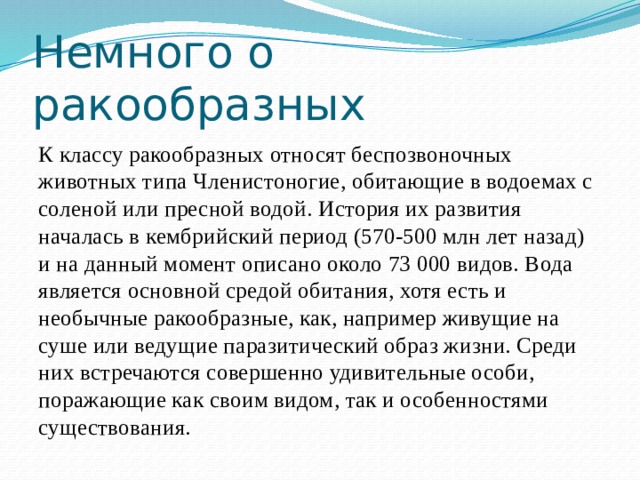 Немного о ракообразных

К классу ракообразных относят беспозвоночных животных типа Членистоногие, обитающие в водоемах с соленой или пресной водой. История их развития началась в кембрийский период (570-500 млн лет назад) и на данный момент описано около 73 000 видов. Вода является основной средой обитания, хотя есть и необычные ракообразные, как, например живущие на суше или ведущие паразитический образ жизни. Среди них встречаются совершенно удивительные особи, поражающие как своим видом, так и особенностями существования.